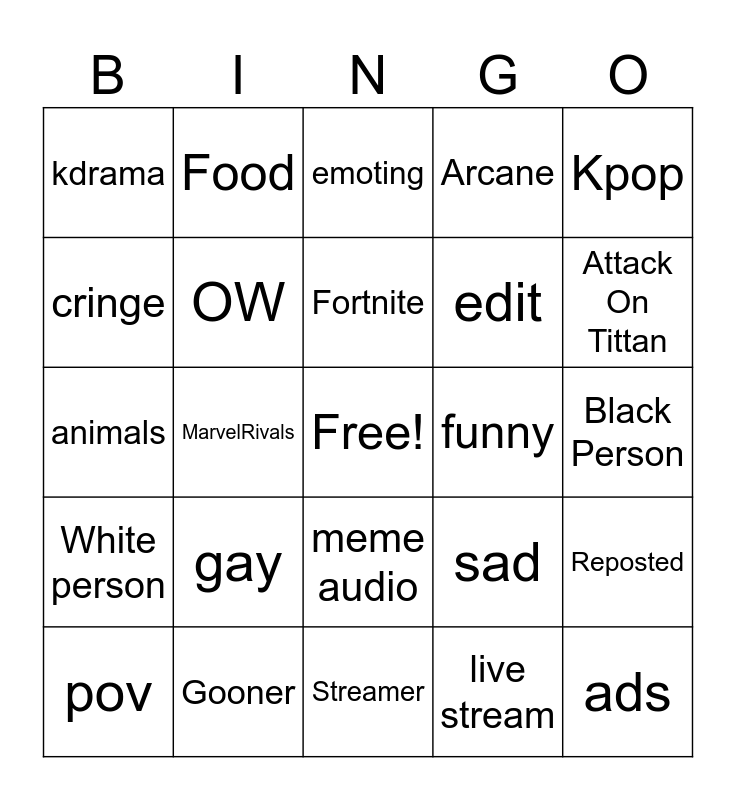 | B | I | N | G | O |
|---|---|---|---|---|
| kdrama | Food | emoting | Arcane | Kpop |
| cringe | OW | Fortnite | edit | Attack On Tittan |
| animals | MarvelRivals | Free! | funny | Black Person |
| White person | gay | meme audio | sad | Reposted |
| pov | Gooner | Streamer | live stream | ads |